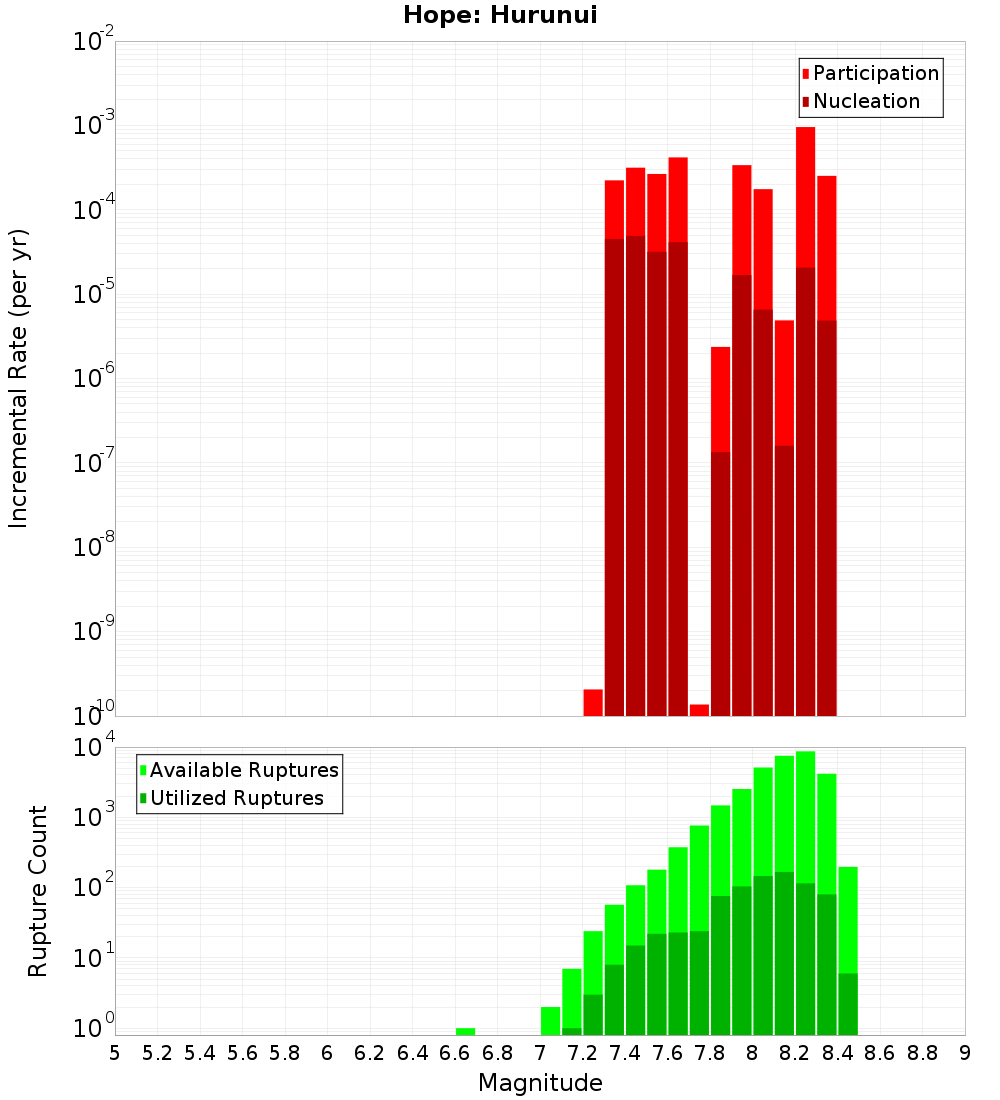 Hope: Hurunui

Participation
Nucleation

Incremental Rate (per yr)

$10^{-2}$
$10^{-3}$
$10^{-4}$
$10^{-5}$
$10^{-6}$
$10^{-7}$
$10^{-8}$
$10^{-9}$
$10^{-10}$

Available Ruptures
Utilized Ruptures

Rupture Count

$10^{4}$
$10^{3}$
$10^{2}$
$10^{1}$
$10^{0}$

5 5.2 5.4 5.6 5.8 6 6.2 6.4 6.6 6.8 7 7.2 7.4 7.6 7.8 8 8.2 8.4 8.6 8.8 9

Magnitude